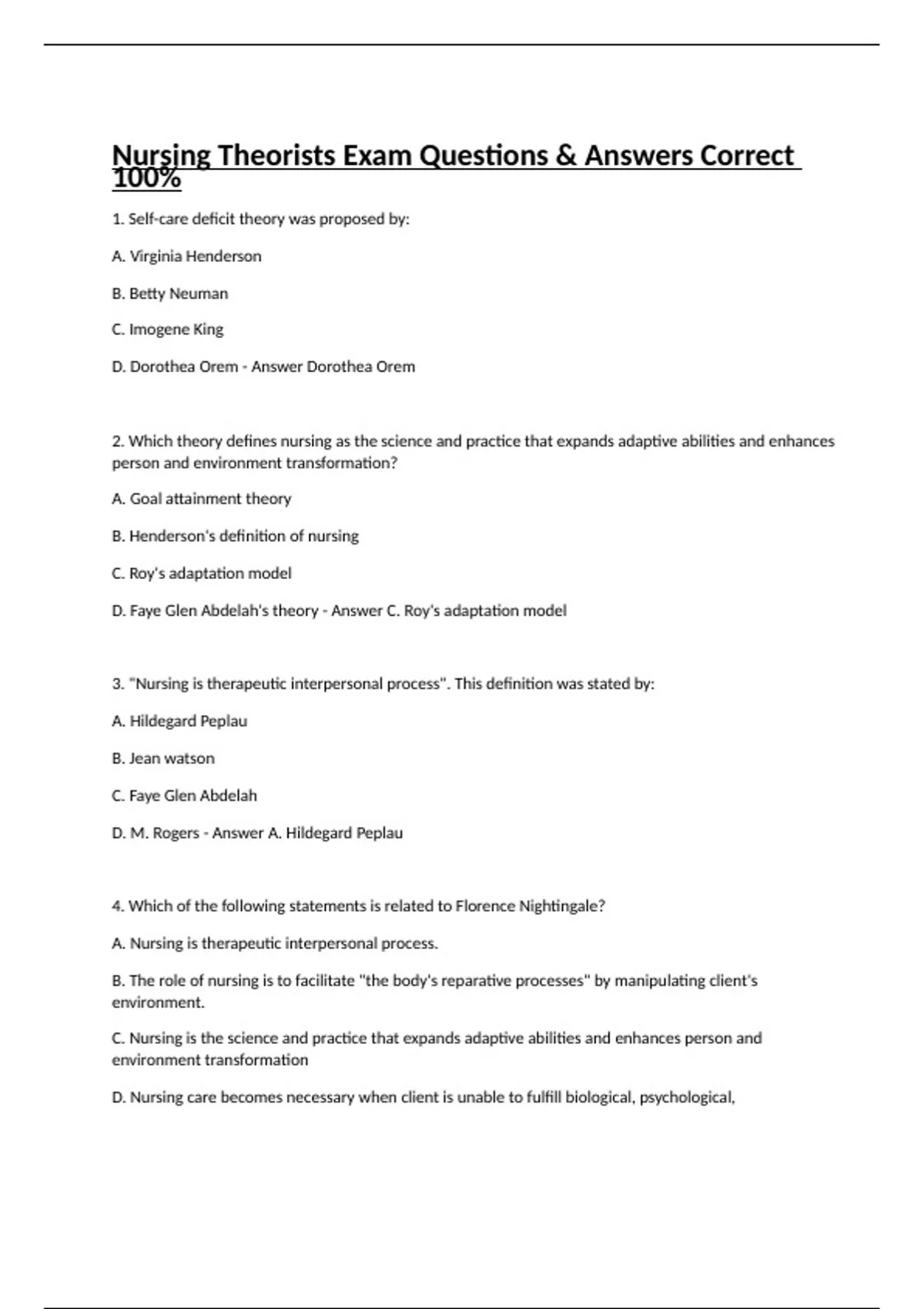 Nursing Theorists Exam Questions & Answers Correct 100%

1. Self-care deficit theory was proposed by:

A. Virginia Henderson

B. Betty Neuman

C. Imogene King

D. Dorothea Orem - Answer Dorothea Orem

2. Which theory defines nursing as the science and practice that expands adaptive abilities and enhances person and environment transformation?

A. Goal attainment theory

B. Henderson's definition of nursing

C. Roy's adaptation model

D. Faye Glen Abdelah's theory - Answer C. Roy's adaptation model

3. "Nursing is therapeutic interpersonal process". This definition was stated by:

A. Hildegard Peplau

B. Jean watson

C. Faye Glen Abdelah

D. M. Rogers - Answer A. Hildegard Peplau

4. Which of the following statements is related to Florence Nightingale?

A. Nursing is therapeutic interpersonal process.

B. The role of nursing is to facilitate "the body's reparative processes" by manipulating client's environment.

C. Nursing is the science and practice that expands adaptive abilities and enhances person and environment transformation

D. Nursing care becomes necessary when client is unable to fulfill biological, psychological,